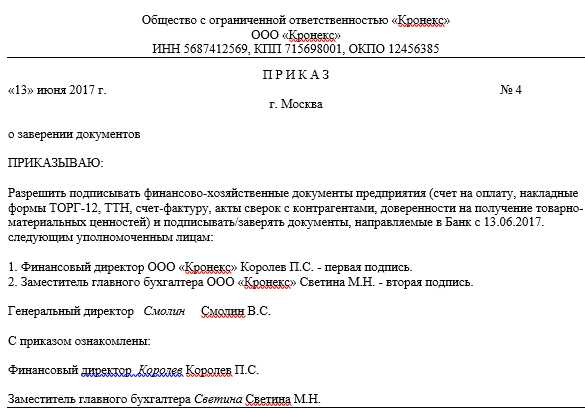 Общество с ограниченной ответственностью «Кронекс»
ООО «Кронекс»
ИНН 5687412569, КПП 715698001, ОКПО 12456385

П Р И К А З

«13» июня 2017 г. № 4

г. Москва

о заверении документов

ПРИКАЗЫВАЮ:

Разрешить подписывать финансово-хозяйственные документы предприятия (счет на оплату, накладные формы ТОРГ-12, ТТН, счет-фактуру, акты сверок с контрагентами, доверенности на получение товарно-материальных ценностей) и подписывать/заверять документы, направляемые в Банк с 13.06.2017. следующим уполномоченным лицам:

1. Финансовый директор ООО «Кронекс» Королев П.С. - первая подпись.
2. Заместитель главного бухгалтера ООО «Кронекс» Светина М.Н. - вторая подпись.

Генеральный директор Смолин Смолин В.С.

С приказом ознакомлены:

Финансовый директор Королев Королев П.С.

Заместитель главного бухгалтера Светина Светина М.Н.